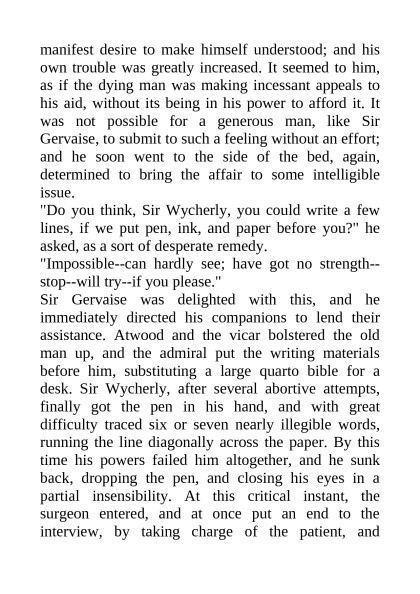 manifest desire to make himself understood; and his own trouble was greatly increased. It seemed to him, as if the dying man was making incessant appeals to his aid, without its being in his power to afford it. It was not possible for a generous man, like Sir Gervaise, to submit to such a feeling without an effort; and he soon went to the side of the bed, again, determined to bring the affair to some intelligible issue.
"Do you think, Sir Wycherly, you could write a few lines, if we put pen, ink, and paper before you?" he asked, as a sort of desperate remedy.
"Impossible--can hardly see; have got no strength--stop--will try--if you please."
Sir Gervaise was delighted with this, and he immediately directed his companions to lend their assistance. Atwood and the vicar bolstered the old man up, and the admiral put the writing materials before him, substituting a large quarto bible for a desk. Sir Wycherly, after several abortive attempts, finally got the pen in his hand, and with great difficulty traced six or seven nearly illegible words, running the line diagonally across the paper. By this time his powers failed him altogether, and he sunk back, dropping the pen, and closing his eyes in a partial insensibility. At this critical instant, the surgeon entered, and at once put an end to the interview, by taking charge of the patient, and